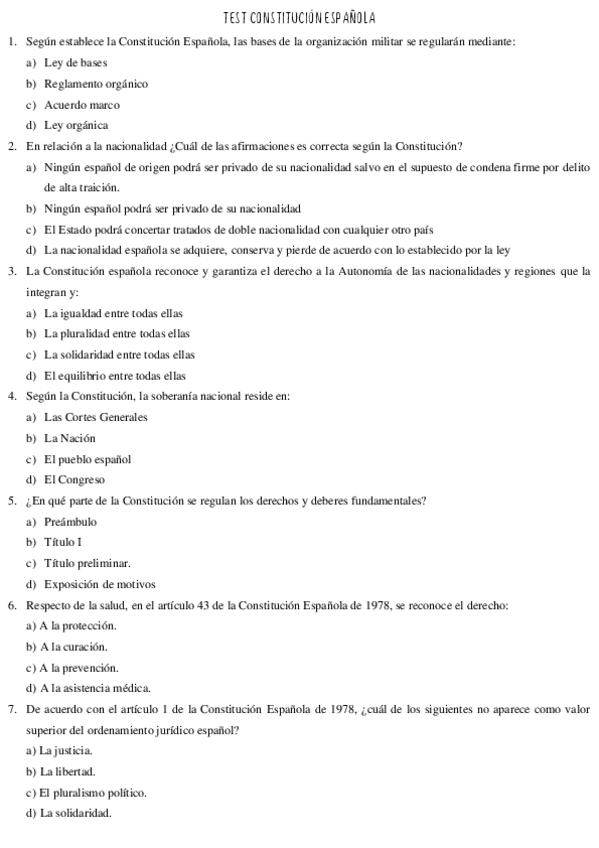 TEST CONSTITUCIÓN ESPAÑOLA

1. Según establece la Constitución Española, las bases de la organización militar se regularán mediante:
a) Ley de bases
b) Reglamento orgánico
c) Acuerdo marco
d) Ley orgánica

2. En relación a la nacionalidad ¿Cuál de las afirmaciones es correcta según la Constitución?
a) Ningún español de origen podrá ser privado de su nacionalidad salvo en el supuesto de condena firme por delito de alta traición.
b) Ningún español podrá ser privado de su nacionalidad
c) El Estado podrá concertar tratados de doble nacionalidad con cualquier otro país
d) La nacionalidad española se adquiere, conserva y pierde de acuerdo con lo establecido por la ley

3. La Constitución española reconoce y garantiza el derecho a la Autonomía de las nacionalidades y regiones que la integran y:
a) La igualdad entre todas ellas
b) La pluralidad entre todas ellas
c) La solidaridad entre todas ellas
d) El equilibrio entre todas ellas

4. Según la Constitución, la soberanía nacional reside en:
a) Las Cortes Generales
b) La Nación
c) El pueblo español
d) El Congreso

5. ¿En qué parte de la Constitución se regulan los derechos y deberes fundamentales?
a) Preámbulo
b) Título I
c) Título preliminar.
d) Exposición de motivos

6. Respecto de la salud, en el artículo 43 de la Constitución Española de 1978, se reconoce el derecho:
a) A la protección.
b) A la curación.
c) A la prevención.
d) A la asistencia médica.

7. De acuerdo con el artículo 1 de la Constitución Española de 1978, ¿cuál de los siguientes no aparece como valor superior del ordenamiento jurídico español?
a) La justicia.
b) La libertad.
c) El pluralismo político.
d) La solidaridad.